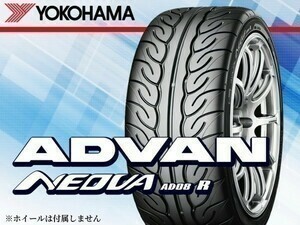 YOKOHAMA

ADVAN

NEOVA AD08 R

※ホイールは付属しません